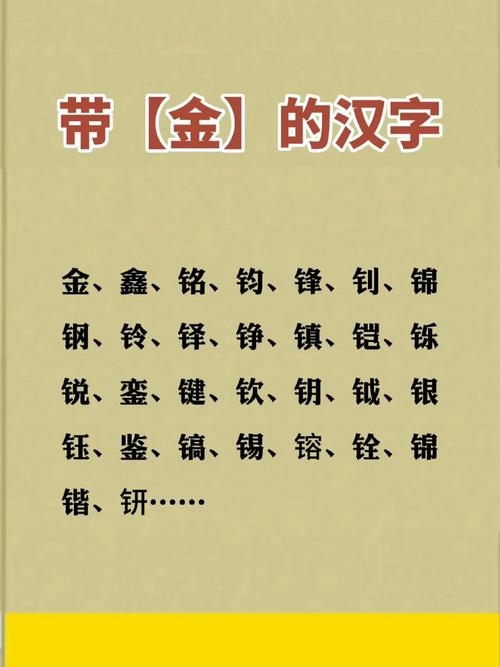 带【金】的汉字

金、鑫、铭、钧、锋、钊、锦
钢、铃、铎、铮、镇、铠、铄
锐、銮、键、钦、钥、钺、银
钰、鉴、镐、锡、镕、铨、锦
锴、钘……